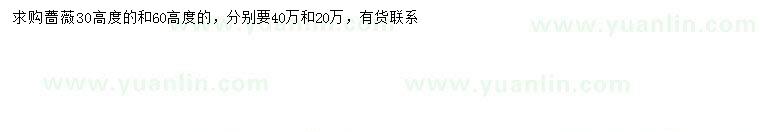 求购蔷薇30高度的和60高度的，分别要40万和20万，有货联系

www.yuanlin.com
www.yuanlin.com
www.yuanlin.com
www.yuanlin.com